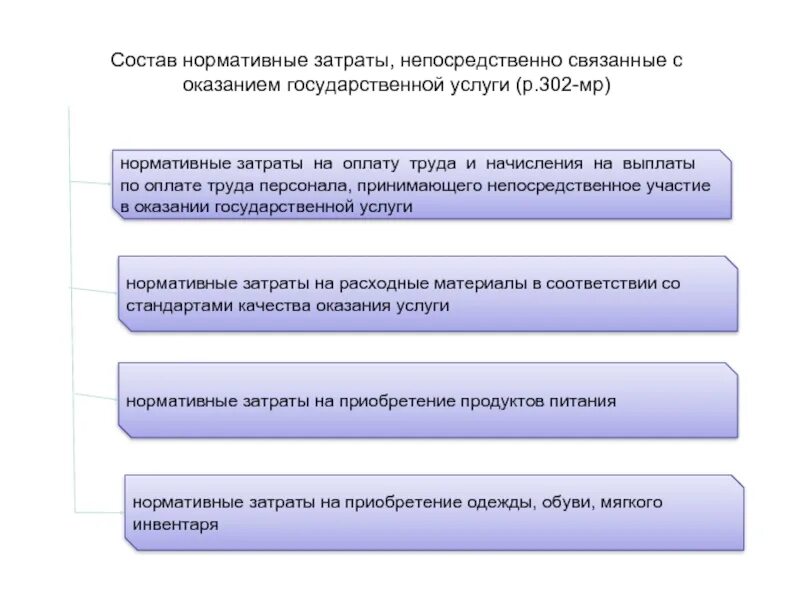 Состав нормативные затраты, непосредственно связанные с оказанием государственной услуги (р.302-мр)

нормативные затраты на оплату труда и начисления на выплаты по оплате труда персонала, принимающего непосредственное участие в оказании государственной услуги

нормативные затраты на расходные материалы в соответствии со стандартами качества оказания услуги

нормативные затраты на приобретение продуктов питания

нормативные затраты на приобретение одежды, обуви, мягкого инвентаря